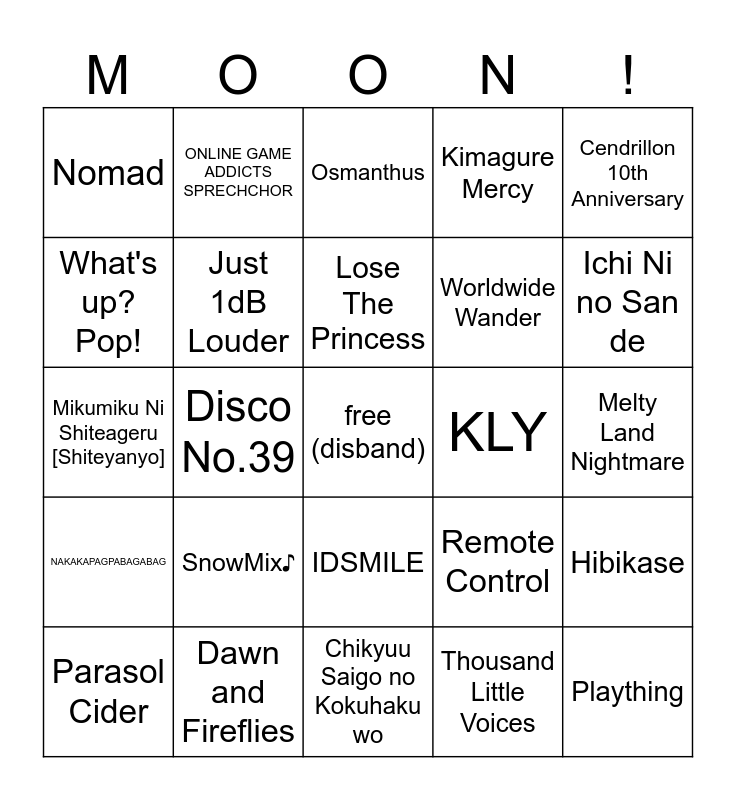 | M | O | O | N | ! |
|---|---|---|---|---|
| Nomad | ONLINE GAME ADDICTS SPRECHCHOR | Osmanthus | Kimagure Mercy | Cendrillon 10th Anniversary |
| What's up? Pop! | Just 1dB Louder | Lose The Princess | Worldwide Wander | Ichi Ni no San de |
| Mikumiku Ni Shiteageru [Shiteyanyo] | Disco No.39 | free (disband) | KLY | Melty Land Nightmare |
| NAKAKAPAGPABAGABAG | SnowMix♪ | IDSMILE | Remote Control | Hibikase |
| Parasol Cider | Dawn and Fireflies | Chikyuu Saigo no Kokuhaku wo | Thousand Little Voices | Plaything |